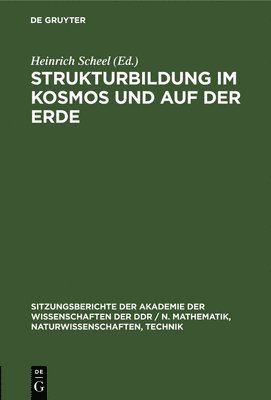 DE GRUYTER

Heinrich Scheel (Ed.)

STRUKTURBILDUNG IM KOSMOS UND AUF DER ERDE

SITZUNGSBERICHTE DER AKADEMIE DER WISSENSCHAFTEN DER DDR / N. MATHEMATIK, NATURWISSENSCHAFTEN, TECHNIK

DE G